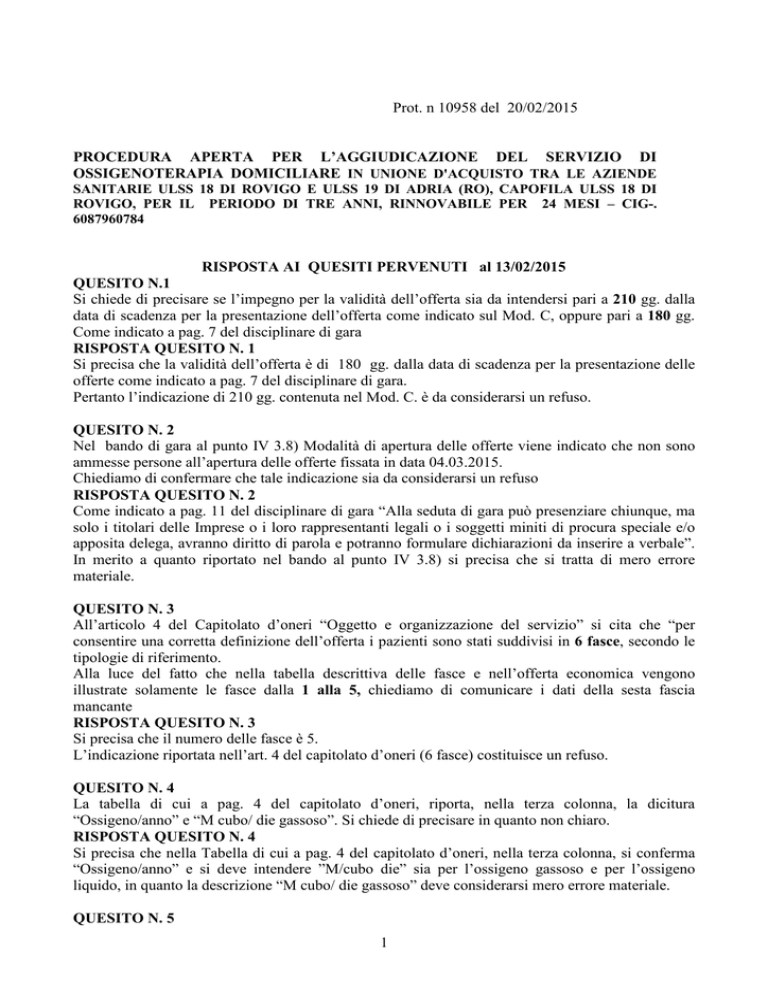 Prot. n 10958 del 20/02/2015

PROCEDURA APERTA PER L'AGGIUDICAZIONE DEL SERVIZIO DI OSSIGENOTERAPIA DOMICILIARE IN UNIONE D'ACQUISTO TRA LE AZIENDE SANITARIE ULSS 18 DI ROVIGO E ULSS 19 DI ADRIA (RO), CAPOFILA ULSS 18 DI ROVIGO, PER IL PERIODO DI TRE ANNI, RINNOVABILE PER 24 MESI – CIG-. 6087960784

RISPOSTA AI QUESITI PERVENUTI al 13/02/2015

QUESITO N.1
Si chiede di precisare se l'impegno per la validità dell'offerta sia da intendersi pari a 210 gg. dalla data di scadenza per la presentazione dell'offerta come indicato sul Mod. C, oppure pari a 180 gg. Come indicato a pag. 7 del disciplinare di gara
RISPOSTA QUESITO N. 1
Si precisa che la validità dell'offerta è di 180 gg. dalla data di scadenza per la presentazione delle offerte come indicato a pag. 7 del disciplinare di gara.
Pertanto l'indicazione di 210 gg. contenuta nel Mod. C. è da considerarsi un refuso.

QUESITO N. 2
Nel bando di gara al punto IV 3.8) Modalità di apertura delle offerte viene indicato che non sono ammesse persone all'apertura delle offerte fissata in data 04.03.2015.
Chiediamo di confermare che tale indicazione sia da considerarsi un refuso
RISPOSTA QUESITO N. 2
Come indicato a pag. 11 del disciplinare di gara "Alla seduta di gara può presenziare chiunque, ma solo i titolari delle Imprese o i loro rappresentanti legali o i soggetti miniti di procura speciale e/o apposita delega, avranno diritto di parola e potranno formulare dichiarazioni da inserire a verbale".
In merito a quanto riportato nel bando al punto IV 3.8) si precisa che si tratta di mero errore materiale.

QUESITO N. 3
All'articolo 4 del Capitolato d'oneri "Oggetto e organizzazione del servizio" si cita che "per consentire una corretta definizione dell'offerta i pazienti sono stati suddivisi in 6 fasce, secondo le tipologie di riferimento.
Alla luce del fatto che nella tabella descrittiva delle fasce e nell'offerta economica vengono illustrate solamente le fasce dalla 1 alla 5, chiediamo di comunicare i dati della sesta fascia mancante
RISPOSTA QUESITO N. 3
Si precisa che il numero delle fasce è 5.
L'indicazione riportata nell'art. 4 del capitolato d'oneri (6 fasce) costituisce un refuso.

QUESITO N. 4
La tabella di cui a pag. 4 del capitolato d'oneri, riporta, nella terza colonna, la dicitura "Ossigeno/anno" e "M cubo/ die gassoso". Si chiede di precisare in quanto non chiaro.
RISPOSTA QUESITO N. 4
Si precisa che nella Tabella di cui a pag. 4 del capitolato d'oneri, nella terza colonna, si conferma "Ossigeno/anno" e si deve intendere "M/cubo die" sia per l'ossigeno gassoso e per l'ossigeno liquido, in quanto la descrizione "M cubo/ die gassoso" deve considerarsi mero errore materiale.

QUESITO N. 5

1